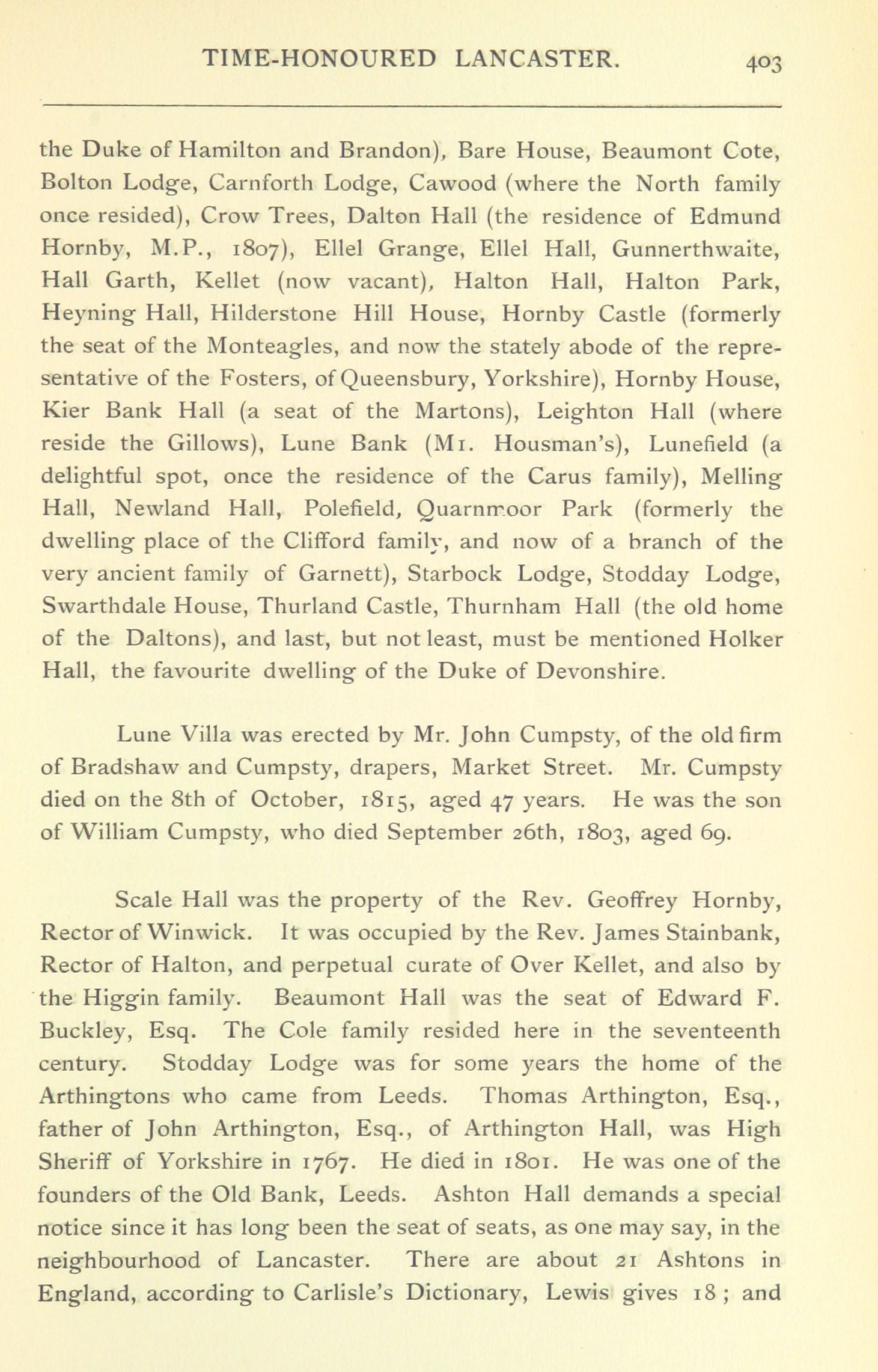 TIME-HONOURED LANCASTER. 403

the Duke of Hamilton and Brandon), Bare House, Beaumont Cote, Bolton Lodge, Carnforth Lodge, Cawood (where the North family once resided), Crow Trees, Dalton Hall (the residence of Edmund Hornby, M.P., 1807), Ellel Grange, Ellel Hall, Gunnerthwaite, Hall Garth, Kellet (now vacant), Halton Hall, Halton Park, Heyning Hall, Hilderstone Hill House, Hornby Castle (formerly the seat of the Monteagles, and now the stately abode of the representative of the Fosters, of Queensbury, Yorkshire), Hornby House, Kier Bank Hall (a seat of the Martons), Leighton Hall (where reside the Gillows), Lune Bank (Mr. Housman's), Lunefield (a delightful spot, once the residence of the Carus family), Melling Hall, Newland Hall, Polefield, Quarnmoor Park (formerly the dwelling place of the Clifford family, and now of a branch of the very ancient family of Garnett), Starbock Lodge, Stodday Lodge, Swarthdale House, Thurland Castle, Thurnham Hall (the old home of the Daltons), and last, but not least, must be mentioned Holker Hall, the favourite dwelling of the Duke of Devonshire.

Lune Villa was erected by Mr. John Cumpsty, of the old firm of Bradshaw and Cumpsty, drapers, Market Street. Mr. Cumpsty died on the 8th of October, 1815, aged 47 years. He was the son of William Cumpsty, who died September 26th, 1803, aged 69.

Scale Hall was the property of the Rev. Geoffrey Hornby, Rector of Winwick. It was occupied by the Rev. James Stainbank, Rector of Halton, and perpetual curate of Over Kellet, and also by the Higgin family. Beaumont Hall was the seat of Edward F. Buckley, Esq. The Cole family resided here in the seventeenth century. Stodday Lodge was for some years the home of the Arthingtons who came from Leeds. Thomas Arthington, Esq., father of John Arthington, Esq., of Arthington Hall, was High Sheriff of Yorkshire in 1767. He died in 1801. He was one of the founders of the Old Bank, Leeds. Ashton Hall demands a special notice since it has long been the seat of seats, as one may say, in the neighbourhood of Lancaster. There are about 21 Ashtons in England, according to Carlisle's Dictionary, Lewis gives 18; and